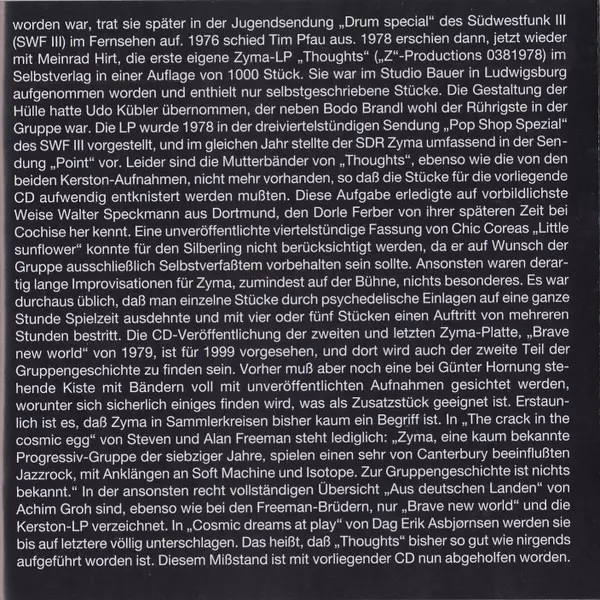 worden war, trat sie später in der Jugendsendung „Drum special“ des Südwestfunk III (SWF III) im Fernsehen auf. 1976 schied Tim Pfau aus. 1978 erschien dann, jetzt wieder mit Meinrad Hirt, die erste eigene Zyma-LP „Thoughts“ („Z“-Productions 0381978) im Selbstverlag in einer Auflage von 1000 Stück. Sie war im Studio Bauer in Ludwigsburg aufgenommen worden und enthielt nur selbstgeschriebene Stücke. Die Gestaltung der Hülle hatte Udo Kübler übernommen, der neben Bodo Brandl wohl der Rührigste in der Gruppe war. Die LP wurde 1978 in der dreiviertelstündigen Sendung „Pop Shop Spezial“ des SWF III vorgestellt, und im gleichen Jahr stellte der SDR Zyma umfassend in der Sendung „Point“ vor. Leider sind die Mutterbänder von „Thoughts“, ebenso wie die von den beiden Kerston-Aufnahmen, nicht mehr vorhanden, so daß die Stücke für die vorliegende CD aufwendig entknistert werden mußten. Diese Aufgabe erledigte auf vorbildlichste Weise Walter Speckmann aus Dortmund, den Dorle Ferber von ihrer späteren Zeit bei Cochise her kennt. Eine unveröffentlichte viertelstündige Fassung von Chic Coreas „Little sunflower“ konnte für den Silberling nicht berücksichtigt werden, da er auf Wunsch der Gruppe ausschließlich Selbstverfaßtem vorbehalten sein sollte. Ansonsten waren derartig lange Improvisationen für Zyma, zumindest auf der Bühne, nichts besonderes. Es war durchaus üblich, daß man einzelne Stücke durch psychedelische Einlagen auf eine ganze Stunde Spielzeit ausdehnte und mit vier oder fünf Stücken einen Auftritt von mehreren Stunden bestritt. Die CD-Veröffentlichung der zweiten und letzten Zyma-Platte, „Brave new world“ von 1979, ist für 1999 vorgesehen, und dort wird auch der zweite Teil der Gruppengeschichte zu finden sein. Vorher muß aber noch eine bei Günter Hornung stehende Kiste mit Bändern voll mit unveröffentlichten Aufnahmen gesichtet werden, worunter sich sicherlich einiges finden wird, was als Zusatzstück geeignet ist. Erstaunlich ist es, daß Zyma in Sammlerkreisen bisher kaum ein Begriff ist. In „The crack in the cosmic egg“ von Steven und Alan Freeman steht lediglich: „Zyma, eine kaum bekannte Progressiv-Gruppe der siebziger Jahre, spielen einen sehr von Canterbury beeinflußten Jazzrock, mit Anklängen an Soft Machine und Isotope. Zur Gruppengeschichte ist nichts bekannt.“ In der ansonsten recht vollständigen Übersicht „Aus deutschen Landen“ von Achim Groh sind, ebenso wie bei den Freeman-Brüdern, nur „Brave new world“ und die Kerston-LP verzeichnet. In „Cosmic dreams at play“ von Dag Erik Asbjørnsen werden sie bis auf letztere völlig unterschlagen. Das heißt, daß „Thoughts“ bisher so gut wie nirgends aufgeführt worden ist. Diesem Mißstand ist mit vorliegender CD nun abgeholfen worden.